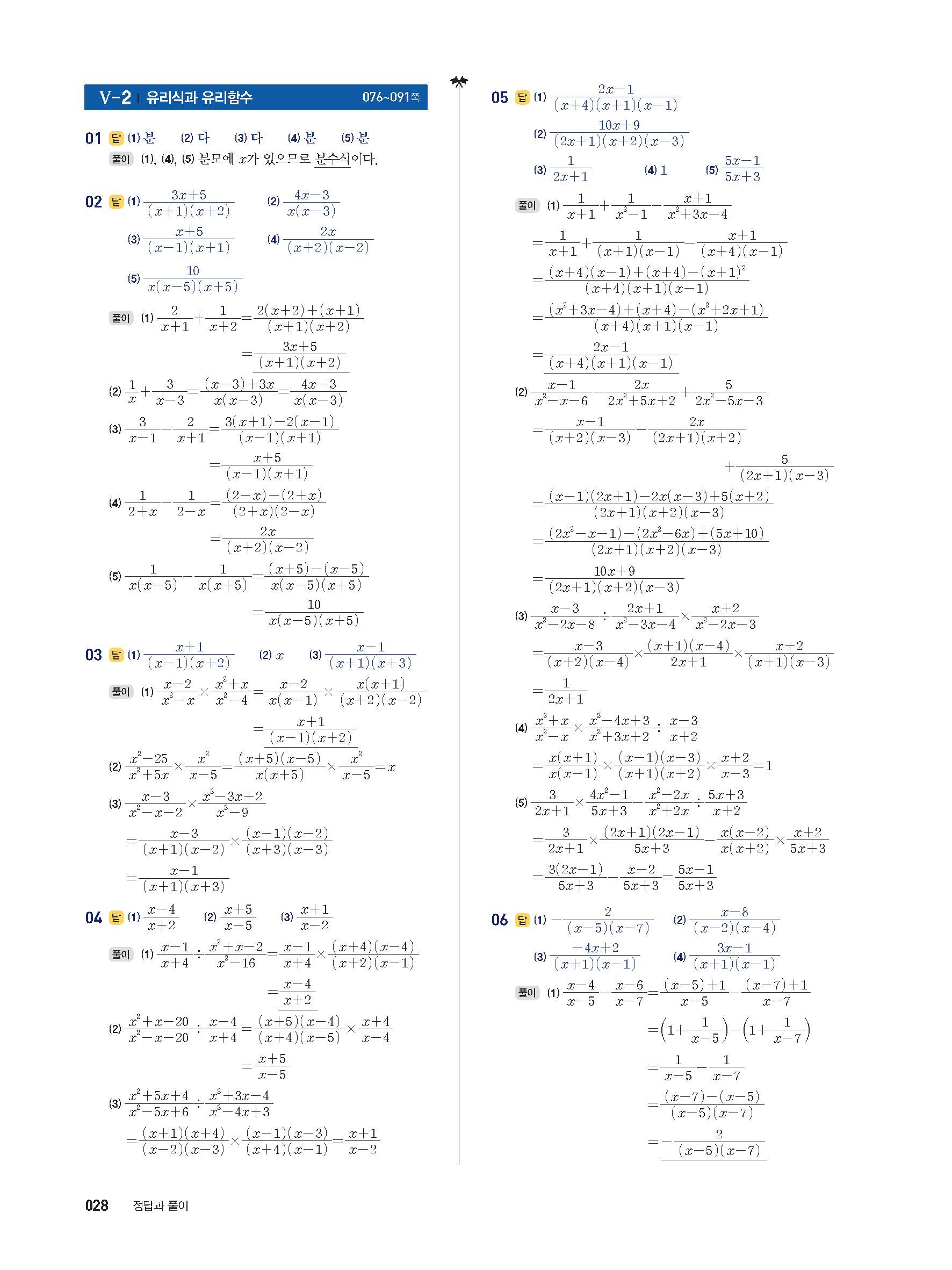 V-2 | 유리식과 유리함수 076~091쪽

01 답 (1) 분 (2) 다 (3) 다 (4) 분 (5) 분
풀이 (1), (4), (5) 분모에 $x$가 있으므로 분수식이다.

02 답 (1) $\frac{3x+5}{(x+1)(x+2)}$ (2) $\frac{4x-3}{x(x-3)}$ (3) $\frac{x+5}{(x-1)(x+1)}$ (4) $\frac{2x}{(x+2)(x-2)}$ (5) $\frac{10}{x(x-5)(x+5)}$

풀이 (1) $\frac{2}{x+1}+\frac{1}{x+2}=\frac{2(x+2)+(x+1)}{(x+1)(x+2)}$
$=\frac{3x+5}{(x+1)(x+2)}$
(2) $\frac{1}{x}+\frac{3}{x-3}=\frac{(x-3)+3x}{x(x-3)}=\frac{4x-3}{x(x-3)}$
(3) $\frac{3}{x-1}-\frac{2}{x+1}=\frac{3(x+1)-2(x-1)}{(x-1)(x+1)}$
$=\frac{x+5}{(x-1)(x+1)}$
(4) $\frac{1}{2+x}-\frac{1}{2-x}=\frac{(2-x)-(2+x)}{(2+x)(2-x)}$
$=\frac{2x}{(x+2)(x-2)}$
(5) $\frac{1}{x(x-5)}-\frac{1}{x(x+5)}=\frac{(x+5)-(x-5)}{x(x-5)(x+5)}$
$=\frac{10}{x(x-5)(x+5)}$

03 답 (1) $\frac{x+1}{(x-1)(x+2)}$ (2) $x$ (3) $\frac{x-1}{(x+1)(x+3)}$

풀이 (1) $\frac{x-2}{x^2-x}\times\frac{x^2+x}{x^2-4}=\frac{x-2}{x(x-1)}\times\frac{x(x+1)}{(x+2)(x-2)}$
$=\frac{x+1}{(x-1)(x+2)}$
(2) $\frac{x^2-25}{x^2+5x}\times\frac{x^2}{x-5}=\frac{(x+5)(x-5)}{x(x+5)}\times\frac{x^2}{x-5}=x$
(3) $\frac{x-3}{x^2-x-2}\times\frac{x^2-3x+2}{x^2-9}$
$=\frac{x-3}{(x+1)(x-2)}\times\frac{(x-1)(x-2)}{(x+3)(x-3)}$
$=\frac{x-1}{(x+1)(x+3)}$

04 답 (1) $\frac{x-4}{x+2}$ (2) $\frac{x+5}{x-5}$ (3) $\frac{x+1}{x-2}$

풀이 (1) $\frac{x-1}{x+4}\div\frac{x^2+x-2}{x^2-16}=\frac{x-1}{x+4}\times\frac{(x+4)(x-4)}{(x+2)(x-1)}$
$=\frac{x-4}{x+2}$
(2) $\frac{x^2+x-20}{x^2-x-20}\div\frac{x-4}{x+4}=\frac{(x+5)(x-4)}{(x+4)(x-5)}\times\frac{x+4}{x-4}$
$=\frac{x+5}{x-5}$
(3) $\frac{x^2+5x+4}{x^2-5x+6}\div\frac{x^2+3x-4}{x^2-4x+3}$
$=\frac{(x+1)(x+4)}{(x-2)(x-3)}\times\frac{(x-1)(x-3)}{(x+4)(x-1)}=\frac{x+1}{x-2}$

05 답 (1) $\frac{2x-1}{(x+4)(x+1)(x-1)}$
(2) $\frac{10x+9}{(2x+1)(x+2)(x-3)}$
(3) $\frac{1}{2x+1}$ (4) 1 (5) $\frac{5x-1}{5x+3}$

풀이 (1) $\frac{1}{x+1}+\frac{1}{x^2-1}-\frac{x+1}{x^2+3x-4}$
$=\frac{1}{x+1}+\frac{1}{(x+1)(x-1)}-\frac{x+1}{(x+4)(x-1)}$
$=\frac{(x+4)(x-1)+(x+4)-(x+1)^2}{(x+4)(x+1)(x-1)}$
$=\frac{(x^2+3x-4)+(x+4)-(x^2+2x+1)}{(x+4)(x+1)(x-1)}$
$=\frac{2x-1}{(x+4)(x+1)(x-1)}$
(2) $\frac{x-1}{x^2-x-6}-\frac{2x}{2x^2+5x+2}+\frac{5}{2x^2-5x-3}$
$=\frac{x-1}{(x+2)(x-3)}-\frac{2x}{(2x+1)(x+2)}$
$+\frac{5}{(2x+1)(x-3)}$
$=\frac{(x-1)(2x+1)-2x(x-3)+5(x+2)}{(2x+1)(x+2)(x-3)}$
$=\frac{(2x^2-x-1)-(2x^2-6x)+(5x+10)}{(2x+1)(x+2)(x-3)}$
$=\frac{10x+9}{(2x+1)(x+2)(x-3)}$
(3) $\frac{x-3}{x^2-2x-8}\div\frac{2x+1}{x^2-3x-4}\times\frac{x+2}{x^2-2x-3}$
$=\frac{x-3}{(x+2)(x-4)}\times\frac{(x+1)(x-4)}{2x+1}\times\frac{x+2}{(x+1)(x-3)}$
$=\frac{1}{2x+1}$
(4) $\frac{x^2+x}{x^2-x}\times\frac{x^2-4x+3}{x^2+3x+2}\div\frac{x-3}{x+2}$
$=\frac{x(x+1)}{x(x-1)}\times\frac{(x-1)(x-3)}{(x+1)(x+2)}\times\frac{x+2}{x-3}=1$
(5) $\frac{3}{2x+1}\times\frac{4x^2-1}{5x+3}-\frac{x^2-2x}{x^2+2x}\div\frac{5x+3}{x+2}$
$=\frac{3}{2x+1}\times\frac{(2x+1)(2x-1)}{5x+3}-\frac{x(x-2)}{x(x+2)}\times\frac{x+2}{5x+3}$
$=\frac{3(2x-1)}{5x+3}-\frac{x-2}{5x+3}=\frac{5x-1}{5x+3}$

06 답 (1) $-\frac{2}{(x-5)(x-7)}$ (2) $\frac{x-8}{(x-2)(x-4)}$ (3) $\frac{-4x+2}{(x+1)(x-1)}$ (4) $\frac{3x-1}{(x+1)(x-1)}$

풀이 (1) $\frac{x-4}{x-5}-\frac{x-6}{x-7}=\frac{(x-5)+1}{x-5}-\frac{(x-7)+1}{x-7}$
$=\left(1+\frac{1}{x-5}\right)-\left(1+\frac{1}{x-7}\right)$
$=\frac{1}{x-5}-\frac{1}{x-7}$
$=\frac{(x-7)-(x-5)}{(x-5)(x-7)}$
$=-\frac{2}{(x-5)(x-7)}$

028 정답과 풀이